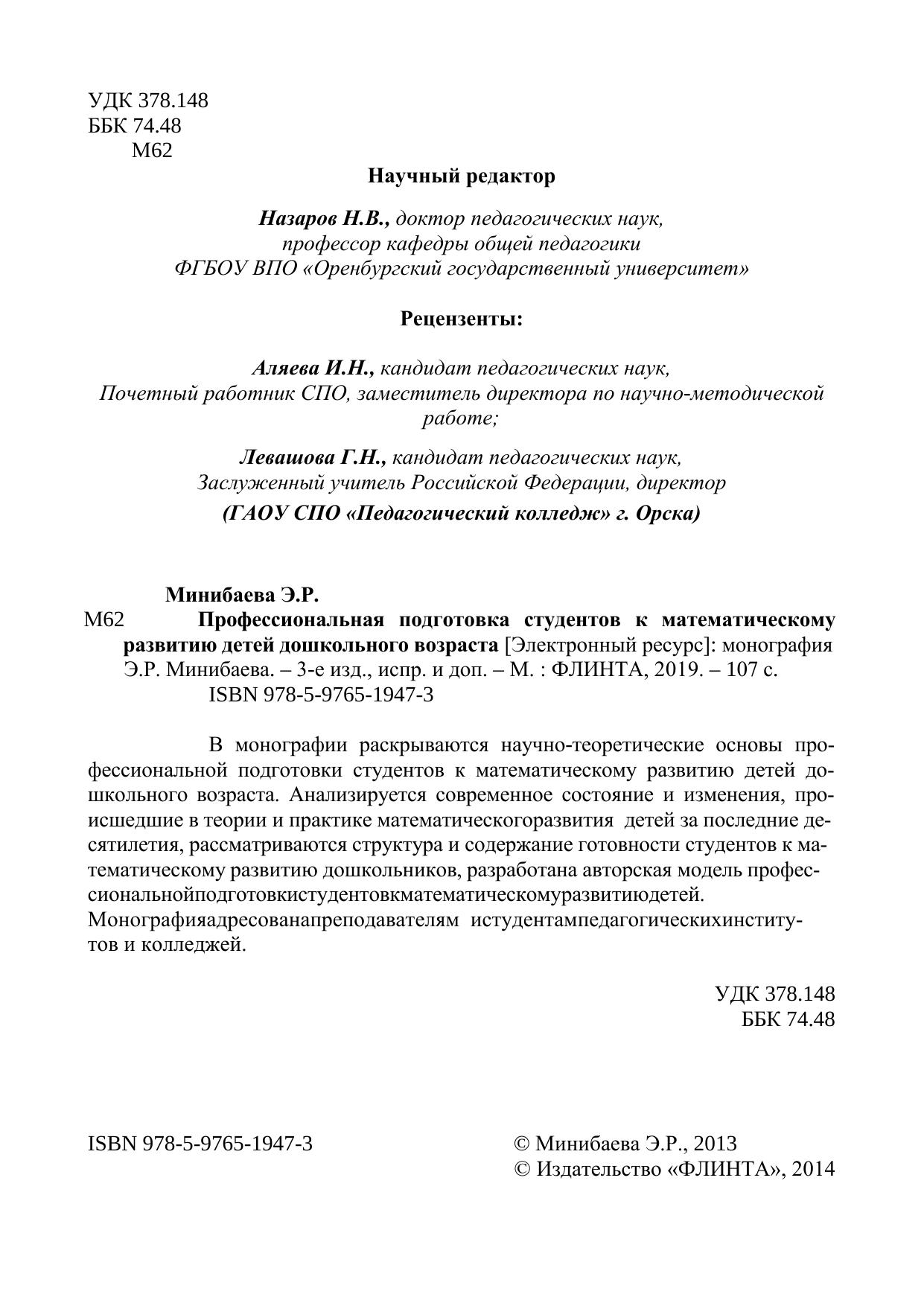 УДК 378.148
ББК 74.48
М62

Научный редактор

Назаров Н.В., доктор педагогических наук,
профессор кафедры общей педагогики
ФГБОУ ВПО «Оренбургский государственный университет»

Рецензенты:

Аляева И.Н., кандидат педагогических наук,
Почетный работник СПО, заместитель директора по научно-методической работе;

Левашова Г.Н., кандидат педагогических наук,
Заслуженный учитель Российской Федерации, директор
(ГАОУ СПО «Педагогический колледж» г. Орска)

Минибаева Э.Р.
М62 Профессиональная подготовка студентов к математическому развитию детей дошкольного возраста [Электронный ресурс]: монография Э.Р. Минибаева. – 3-е изд., испр. и доп. – М. : ФЛИНТА, 2019. – 107 с.
ISBN 978-5-9765-1947-3

В монографии раскрываются научно-теоретические основы профессиональной подготовки студентов к математическому развитию детей дошкольного возраста. Анализируется современное состояние и изменения, происшедшие в теории и практике математическогоразвития детей за последние десятилетия, рассматриваются структура и содержание готовности студентов к математическому развитию дошкольников, разработана авторская модель профессиональнойподготовкистудентовкматематическомуразвитиюдетей. Монографияадресованапреподавателям истудентампедагогическихинститутов и колледжей.

УДК 378.148
ББК 74.48

ISBN 978-5-9765-1947-3

© Минибаева Э.Р., 2013
© Издательство «ФЛИНТА», 2014